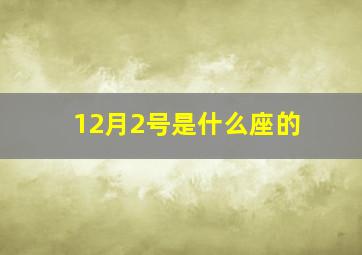 12月2号是什么座的